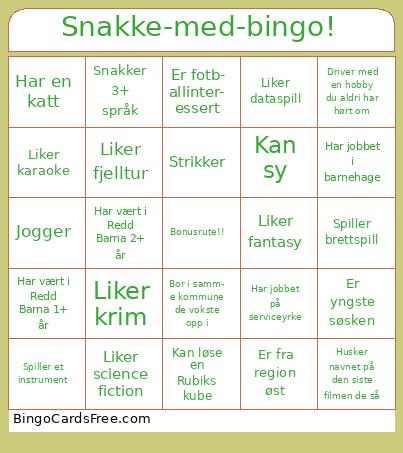 Snakke-med-bingo!

| | | | | |
|---|---|---|---|---|
| Har en katt | Snakker 3+ språk | Er fotballinteressert | Liker dataspill | Driver med en hobby du aldri har hørt om |
| Liker karaoke | Liker fjelltur | Strikker | Kan sy | Har jobbet i barnehage |
| Jogger | Har vært i Redd Barna 2+ år | Bonusrute!! | Liker fantasy | Spiller brettspill |
| Har vært i Redd Barna 1+ år | Liker krim | Bor i samme kommune de vokste opp i | Har jobbet på serviceyrke | Er yngste søsken |
| Spiller et instrument | Liker science fiction | Kan løse en Rubiks kube | Er fra region øst | Husker navnet på den siste filmen de så |

BingoCardsFree.com